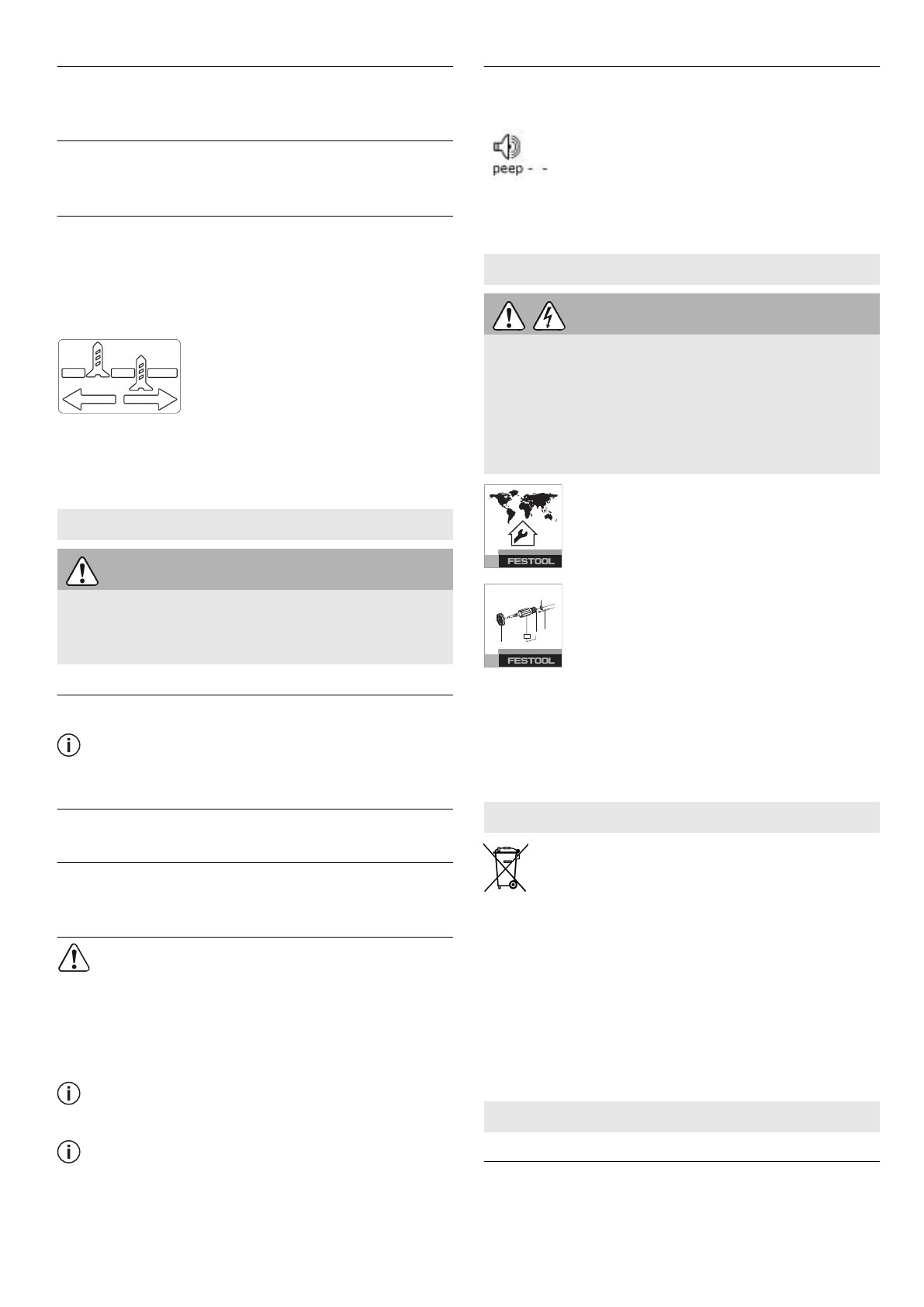 peep - -

FESTOOL

FESTOOL